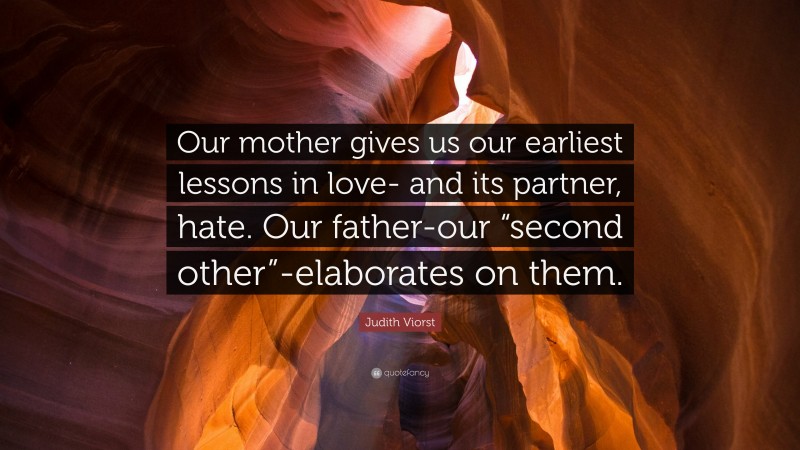 Our mother gives us our earliest lessons in love- and its partner, hate. Our father-our “second other”-elaborates on them.

Judith Viorst

quotefancy